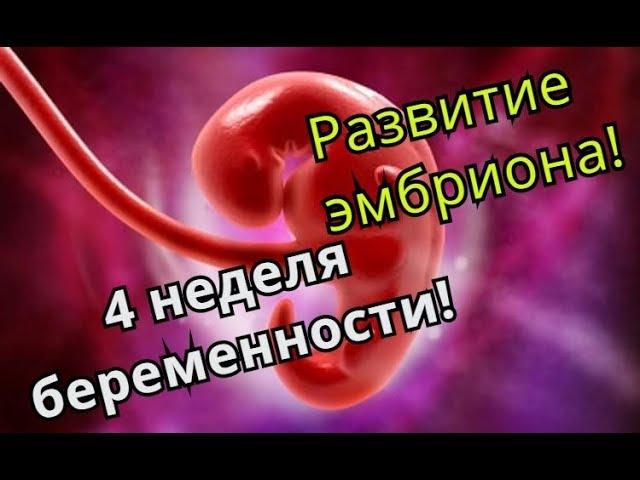 Развитие эмбриона!

4 неделя беременности!